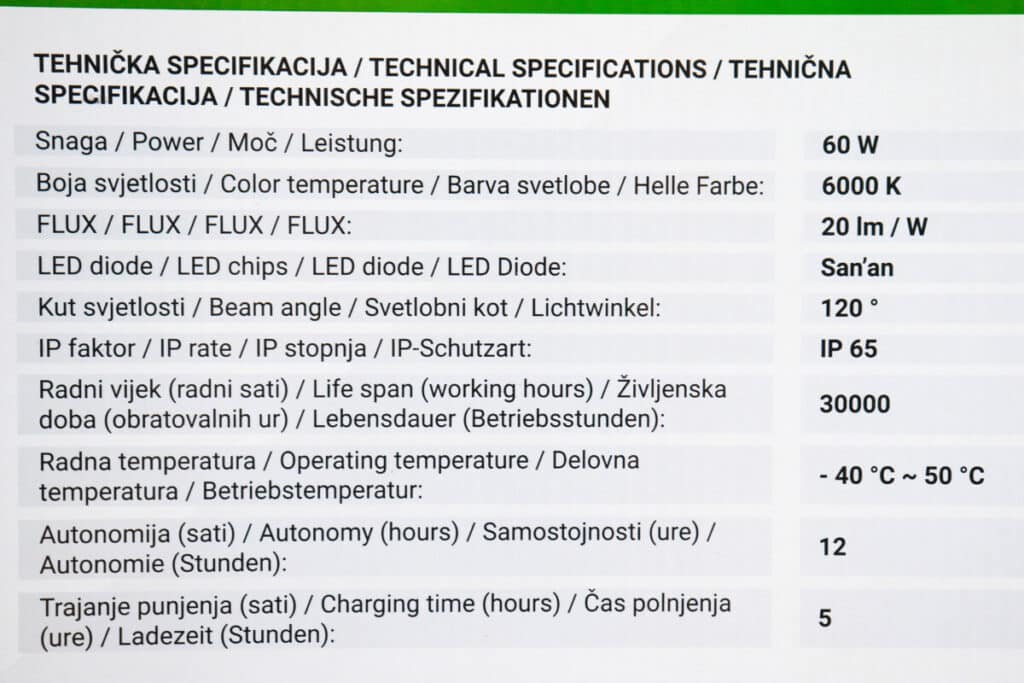 TEHNIČKA SPECIFIKACIJA / TECHNICAL SPECIFICATIONS / TEHNIČNA SPECIFIKACIJA / TECHNISCHE SPEZIFIKATIONEN

| | |
|---|---|
| Snaga / Power / Moč / Leistung: | 60 W |
| Boja svjetlosti / Color temperature / Barva svetlobe / Helle Farbe: | 6000 K |
| FLUX / FLUX / FLUX / FLUX: | 20 lm / W |
| LED diode / LED chips / LED diode / LED Diode: | San'an |
| Kut svjetlosti / Beam angle / Svetlobni kot / Lichtwinkel: | 120 ° |
| IP faktor / IP rate / IP stopnja / IP-Schutzart: | IP 65 |
| Radni vijek (radni sati) / Life span (working hours) / Življenska doba (obratovalnih ur) / Lebensdauer (Betriebsstunden): | 30000 |
| Radna temperatura / Operating temperature / Delovna temperatura / Betriebstemperatur: | - 40 °C ~ 50 °C |
| Autonomija (sati) / Autonomy (hours) / Samostojnosti (ure) / Autonomie (Stunden): | 12 |
| Trajanje punjenja (sati) / Charging time (hours) / Čas polnjenja (ure) / Ladezeit (Stunden): | 5 |